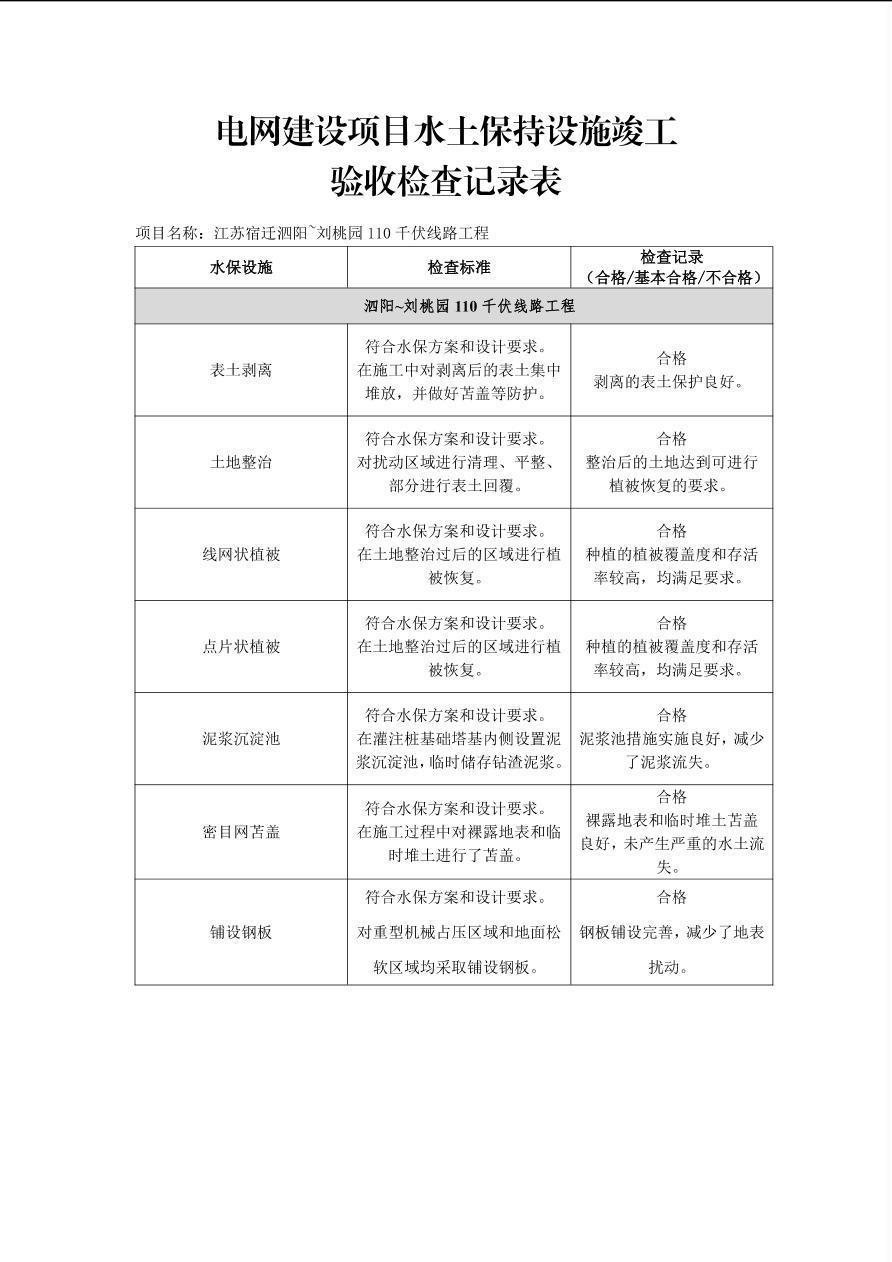 电网建设项目水土保持设施竣工
验收检查记录表

项目名称：江苏宿迁泗阳~刘桃园 110 千伏线路工程

| 水保设施 | 检查标准 | 检查记录（合格/基本合格/不合格） |
|---|---|---|
| 泗阳~刘桃园 110 千伏线路工程 | | |
| 表土剥离 | 符合水保方案和设计要求。在施工中对剥离后的表土集中堆放，并做好苫盖等防护。 | 合格 剥离的表土保护良好。 |
| 土地整治 | 符合水保方案和设计要求。对扰动区域进行清理、平整、部分进行表土回覆。 | 合格 整治后的土地达到可进行植被恢复的要求。 |
| 线网状植被 | 符合水保方案和设计要求。在土地整治过后的区域进行植被恢复。 | 合格 种植的植被覆盖度和存活率较高，均满足要求。 |
| 点片状植被 | 符合水保方案和设计要求。在土地整治过后的区域进行植被恢复。 | 合格 种植的植被覆盖度和存活率较高，均满足要求。 |
| 泥浆沉淀池 | 符合水保方案和设计要求。在灌注桩基础塔基内侧设置泥浆沉淀池，临时储存钻渣泥浆。 | 合格 泥浆池措施实施良好，减少了泥浆流失。 |
| 密目网苫盖 | 符合水保方案和设计要求。在施工过程中对裸露地表和临时堆土进行了苫盖。 | 合格 裸露地表和临时堆土苫盖良好，未产生严重的水土流失。 |
| 铺设钢板 | 符合水保方案和设计要求。对重型机械占压区域和地面松软区域均采取铺设钢板。 | 合格 钢板铺设完善，减少了地表扰动。 |